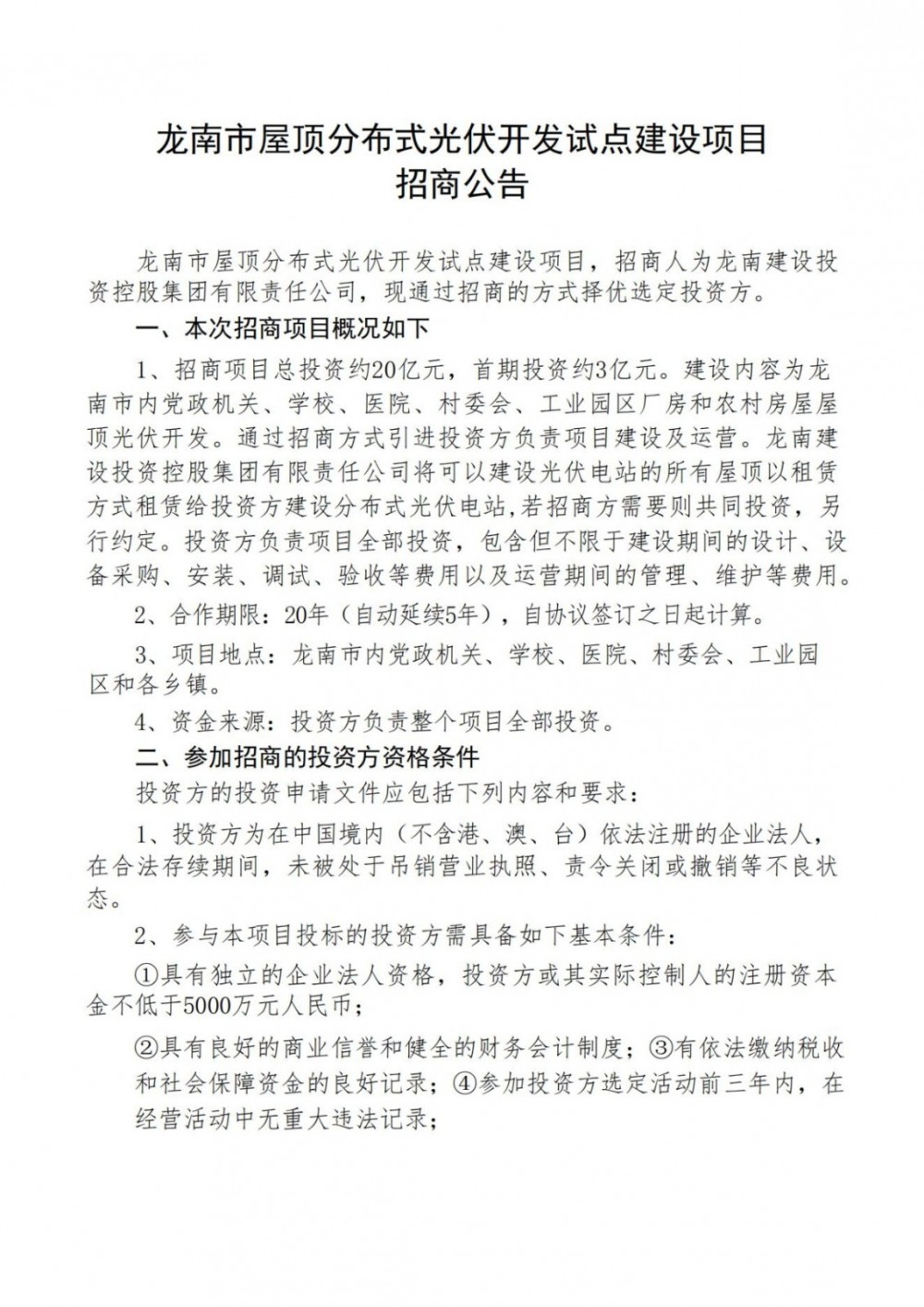 龙南市屋顶分布式光伏开发试点建设项目
招商公告

龙南市屋顶分布式光伏开发试点建设项目，招商人为龙南建设投资控股集团有限责任公司，现通过招商的方式择优选定投资方。

一、本次招商项目概况如下

1、招商项目总投资约20亿元，首期投资约3亿元。建设内容为龙南市内党政机关、学校、医院、村委会、工业园区厂房和农村房屋屋顶光伏开发。通过招商方式引进投资方负责项目建设及运营。龙南建设投资控股集团有限责任公司将可以建设光伏电站的所有屋顶以租赁方式租赁给投资方建设分布式光伏电站，若招商方需要则共同投资，另行约定。投资方负责项目全部投资，包含但不限于建设期间的设计、设备采购、安装、调试、验收等费用以及运营期间的管理、维护等费用。

2、合作期限：20年（自动延续5年），自协议签订之日起计算。

3、项目地点：龙南市内党政机关、学校、医院、村委会、工业园区和各乡镇。

4、资金来源：投资方负责整个项目全部投资。

二、参加招商的投资方资格条件

投资方的投资申请文件应包括下列内容和要求：

1、投资方为在中国境内（不含港、澳、台）依法注册的企业法人，在合法存续期间，未被处于吊销营业执照、责令关闭或撤销等不良状态。

2、参与本项目投标的投资方需具备如下基本条件：

①具有独立的企业法人资格，投资方或其实际控制人的注册资本金不低于5000万元人民币；

②具有良好的商业信誉和健全的财务会计制度；③有依法缴纳税收和社会保障资金的良好记录；④参加投资方选定活动前三年内，在经营活动中无重大违法记录；